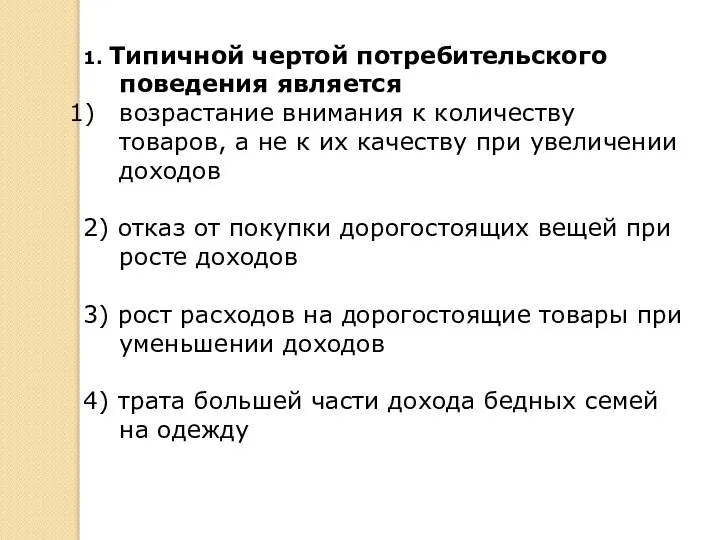 1. Типичной чертой потребительского поведения является

1) возрастание внимания к количеству товаров, а не к их качеству при увеличении доходов

2) отказ от покупки дорогостоящих вещей при росте доходов

3) рост расходов на дорогостоящие товары при уменьшении доходов

4) трата большей части дохода бедных семей на одежду